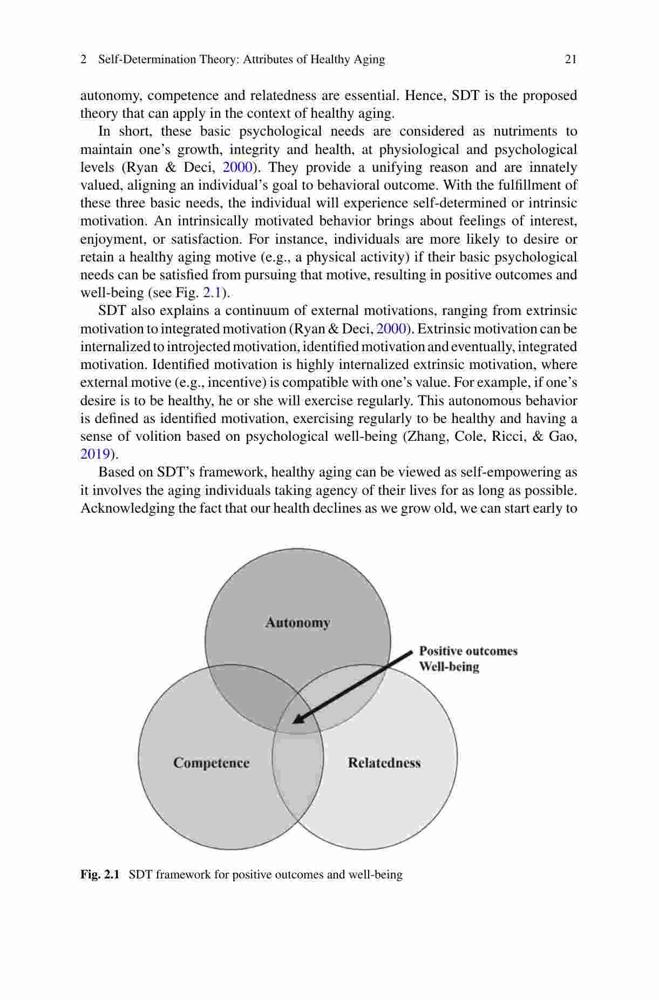 2 Self-Determination Theory: Attributes of Healthy Aging 21

autonomy, competence and relatedness are essential. Hence, SDT is the proposed theory that can apply in the context of healthy aging.

In short, these basic psychological needs are considered as nutriments to maintain one's growth, integrity and health, at physiological and psychological levels (Ryan & Deci, 2000). They provide a unifying reason and are innately valued, aligning an individual's goal to behavioral outcome. With the fulfillment of these three basic needs, the individual will experience self-determined or intrinsic motivation. An intrinsically motivated behavior brings about feelings of interest, enjoyment, or satisfaction. For instance, individuals are more likely to desire or retain a healthy aging motive (e.g., a physical activity) if their basic psychological needs can be satisfied from pursuing that motive, resulting in positive outcomes and well-being (see Fig. 2.1).

SDT also explains a continuum of external motivations, ranging from extrinsic motivation to integrated motivation (Ryan & Deci, 2000). Extrinsic motivation can be internalized to introjected motivation, identified motivation and eventually, integrated motivation. Identified motivation is highly internalized extrinsic motivation, where external motive (e.g., incentive) is compatible with one's value. For example, if one's desire is to be healthy, he or she will exercise regularly. This autonomous behavior is defined as identified motivation, exercising regularly to be healthy and having a sense of volition based on psychological well-being (Zhang, Cole, Ricci, & Gao, 2019).

Based on SDT's framework, healthy aging can be viewed as self-empowering as it involves the aging individuals taking agency of their lives for as long as possible. Acknowledging the fact that our health declines as we grow old, we can start early to

Autonomy

Positive outcomes
Well-being

Competence

Relatedness

Fig. 2.1 SDT framework for positive outcomes and well-being